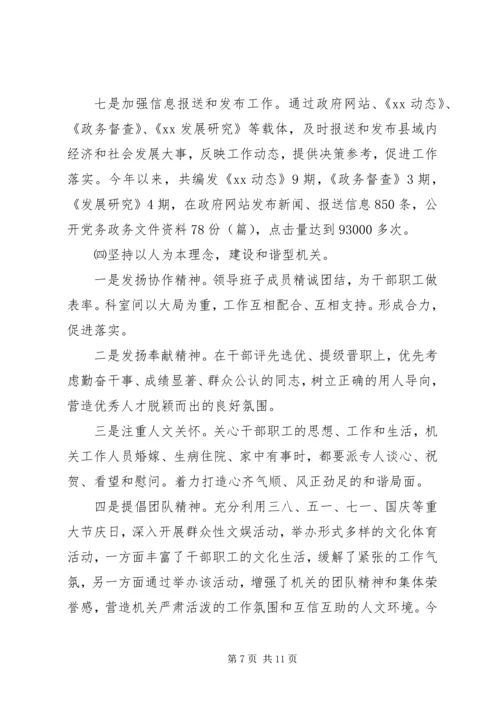 七是加强信息报送和发布工作。通过政府网站、《xx 动态》、《政务督查》、《xx 发展研究》等载体，及时报送和发布县域内经济和社会发展大事，反映工作动态，提供决策参考，促进工作落实。今年以来，共编发《xx 动态》9 期，《政务督查》3 期，《发展研究》4 期，在政府网站发布新闻、报送信息 850 条，公开党务政务文件资料 78 份（篇），点击量达到 93000 多次。

㈣坚持以人为本理念，建设和谐型机关。

一是发扬协作精神。领导班子成员精诚团结，为干部职工做表率。科室间以大局为重，工作互相配合、互相支持。形成合力，促进落实。

二是发扬奉献精神。在干部评先选优、提级晋职上，优先考虑勤奋干事、成绩显著、群众公认的同志，树立正确的用人导向，营造优秀人才脱颖而出的良好氛围。

三是注重人文关怀。关心干部职工的思想、工作和生活，机关工作人员婚嫁、生病住院、家中有事时，都要派专人谈心、祝贺、看望和慰问。着力打造心齐气顺、风正劲足的和谐局面。

四是提倡团队精神。充分利用三八、五一、七一、国庆等重大节庆日，深入开展群众性文娱活动，举办形式多样的文化体育活动，一方面丰富了干部职工的文化生活，缓解了紧张的工作气氛，另一方面通过举办该活动，增强了机关的团队精神和集体荣誉感，营造机关严肃活泼的工作氛围和互信互助的人文环境。今

第 7 页 共 11 页